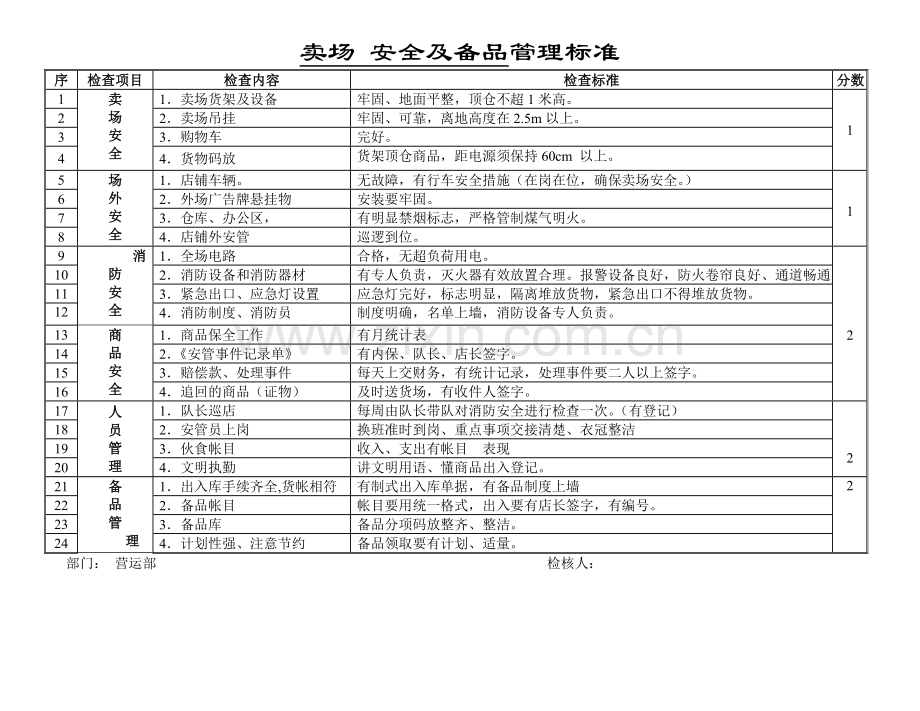 卖场 安全及备品管理标准

| 序 | 检查项目 | 检查内容 | 检查标准 | 分数 |
|---|---|---|---|---|
| 1 | 卖场安全 | 1．卖场货架及设备 | 牢固、地面平整，顶仓不超 1 米高。 | 1 |
| 2 | | 2．卖场吊挂 | 牢固、可靠，离地高度在 2.5m 以上。 | |
| 3 | | 3．购物车 | 完好。 | |
| 4 | | 4．货物码放 | 货架顶仓商品，距电源须保持 60cm 以上。 | |
| 5 | 场外安全 | 1．店铺车辆。 | 无故障，有行车安全措施（在岗在位，确保卖场安全。） | 1 |
| 6 | | 2．外场广告牌悬挂物 | 安装要牢固。 | |
| 7 | | 3．仓库、办公区， | 有明显禁烟标志，严格管制煤气明火。 | |
| 8 | | 4．店铺外安管 | 巡逻到位。 | |
| 9 | 消防安全 | 1．全场电路 | 合格，无超负荷用电。 | 2 |
| 10 | | 2．消防设备和消防器材 | 有专人负责，灭火器有效放置合理。报警设备良好，防火卷帘良好、通道畅通 | |
| 11 | | 3．紧急出口、应急灯设置 | 应急灯完好，标志明显，隔离堆放货物，紧急出口不得堆放货物。 | |
| 12 | | 4．消防制度、消防员 | 制度明确，名单上墙，消防设备专人负责。 | |
| 13 | 商品安全 | 1．商品保全工作 | 有月统计表 | |
| 14 | | 2.《安管事件记录单》 | 有内保、队长、店长签字。 | |
| 15 | | 3．赔偿款、处理事件 | 每天上交财务，有统计记录，处理事件要二人以上签字。 | |
| 16 | | 4．追回的商品（证物） | 及时送货场，有收件人签字。 | |
| 17 | 人员管理 | 1．队长巡店 | 每周由队长带队对消防安全进行检查一次。（有登记） | 2 |
| 18 | | 2．安管员上岗 | 换班准时到岗、重点事项交接清楚、衣冠整洁 | |
| 19 | | 3．伙食帐目 | 收入、支出有帐目　表现 | |
| 20 | | 4．文明执勤 | 讲文明用语、懂商品出入登记。 | |
| 21 | 备品管理 | 1．出入库手续齐全,货帐相符 | 有制式出入库单据，有备品制度上墙 | 2 |
| 22 | | 2．备品帐目 | 帐目要用统一格式，出入要有店长签字，有编号。 | |
| 23 | | 3．备品库 | 备品分项码放整齐、整洁。 | |
| 24 | | 4．计划性强、注意节约 | 备品领取要有计划、适量。 | |

部门：　营运部　　　　　　　　检核人：